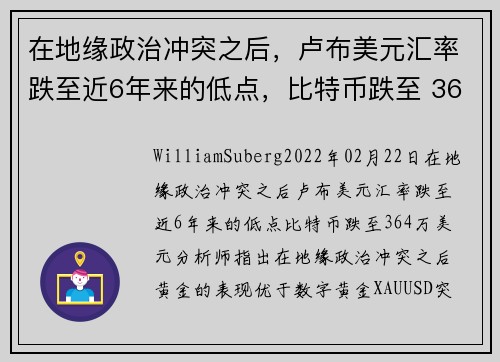 在地缘政治冲突之后，卢布美元汇率跌至近6年来的低点，比特币跌至 36

WilliamSuberg2022年02月22日在地缘政治冲突之后卢布美元汇率跌至近6年来的低点比特币跌至364万美元分析师指出在地缘政治冲突之后黄金的表现优于数字黄金XAUUSD突